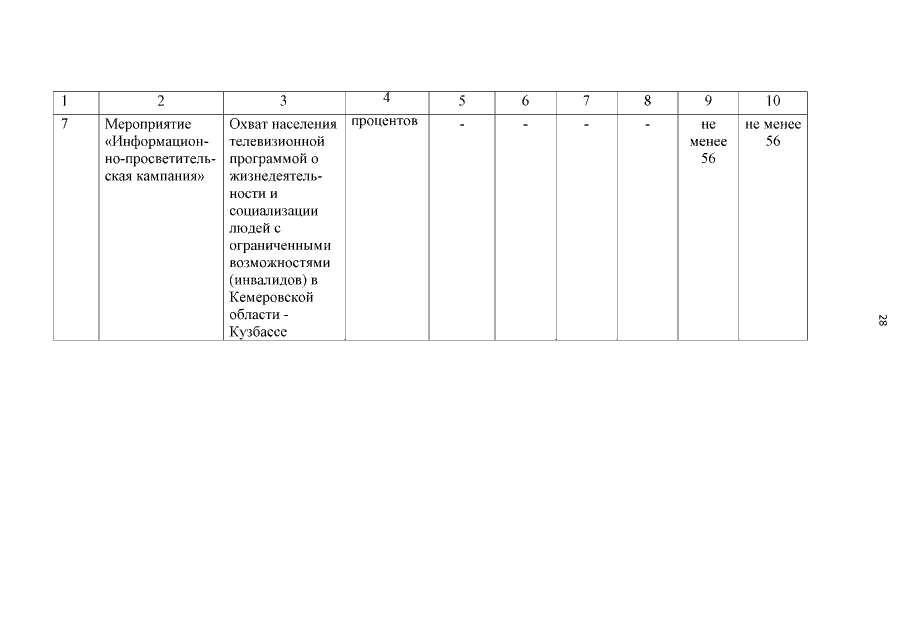 | 1 | 2 | 3 | 4 | 5 | 6 | 7 | 8 | 9 | 10 |
|---|---|---|---|---|---|---|---|---|---|
| 7 | Мероприятие «Информационно-просветительская кампания» | Охват населения телевизионной программой о жизнедеятельности и социализации людей с ограниченными возможностями (инвалидов) в Кемеровской области - Кузбассе | процентов | - | - | - | - | не менее 56 | не менее 56 |

28